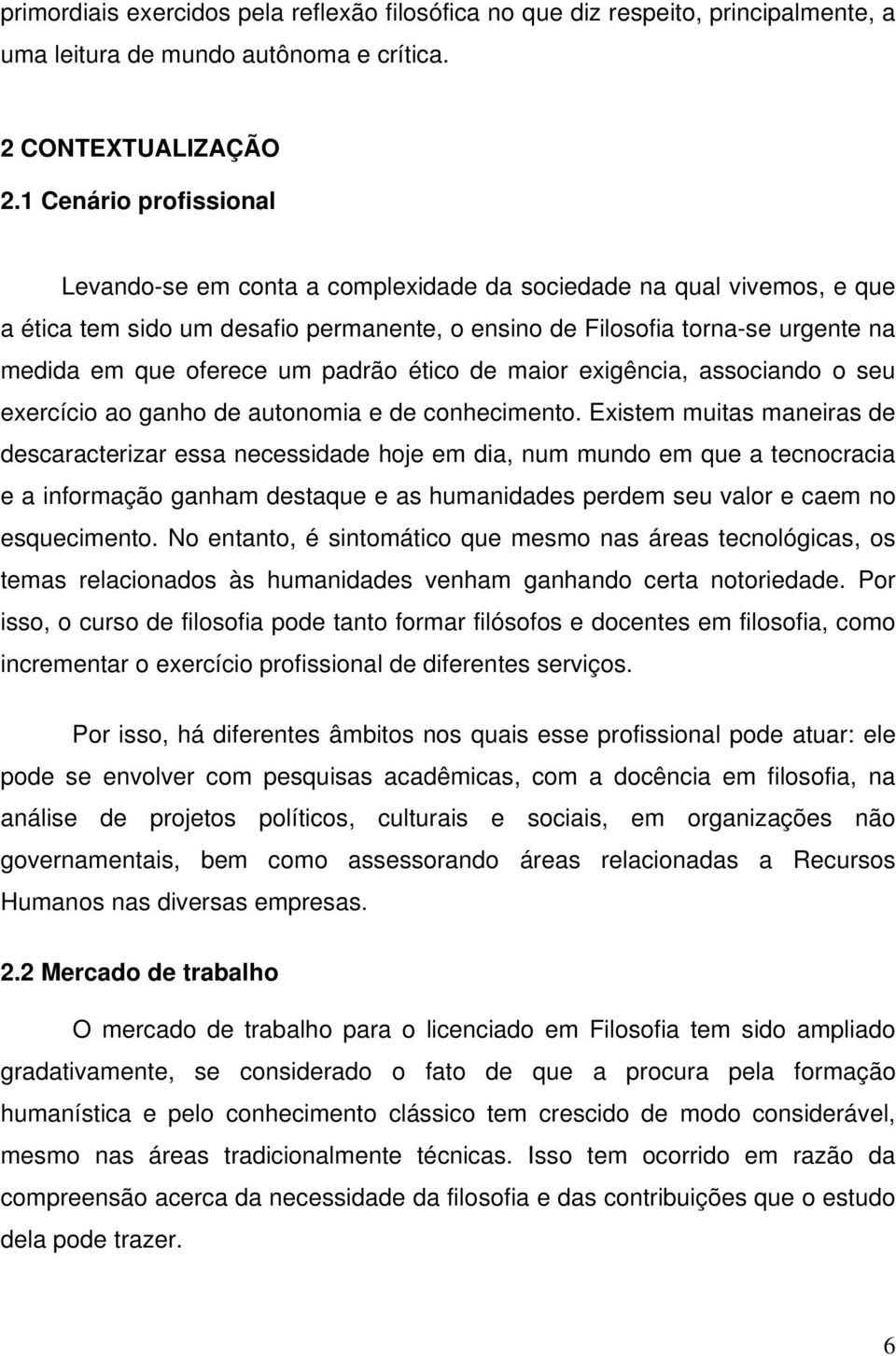 primordiais exercidos pela reflexão filosófica no que diz respeito, principalmente, a uma leitura de mundo autônoma e crítica.

2 CONTEXTUALIZAÇÃO

2.1 Cenário profissional

Levando-se em conta a complexidade da sociedade na qual vivemos, e que a ética tem sido um desafio permanente, o ensino de Filosofia torna-se urgente na medida em que oferece um padrão ético de maior exigência, associando o seu exercício ao ganho de autonomia e de conhecimento. Existem muitas maneiras de descaracterizar essa necessidade hoje em dia, num mundo em que a tecnocracia e a informação ganham destaque e as humanidades perdem seu valor e caem no esquecimento. No entanto, é sintomático que mesmo nas áreas tecnológicas, os temas relacionados às humanidades venham ganhando certa notoriedade. Por isso, o curso de filosofia pode tanto formar filósofos e docentes em filosofia, como incrementar o exercício profissional de diferentes serviços.

Por isso, há diferentes âmbitos nos quais esse profissional pode atuar: ele pode se envolver com pesquisas acadêmicas, com a docência em filosofia, na análise de projetos políticos, culturais e sociais, em organizações não governamentais, bem como assessorando áreas relacionadas a Recursos Humanos nas diversas empresas.

2.2 Mercado de trabalho

O mercado de trabalho para o licenciado em Filosofia tem sido ampliado gradativamente, se considerado o fato de que a procura pela formação humanística e pelo conhecimento clássico tem crescido de modo considerável, mesmo nas áreas tradicionalmente técnicas. Isso tem ocorrido em razão da compreensão acerca da necessidade da filosofia e das contribuições que o estudo dela pode trazer.

6